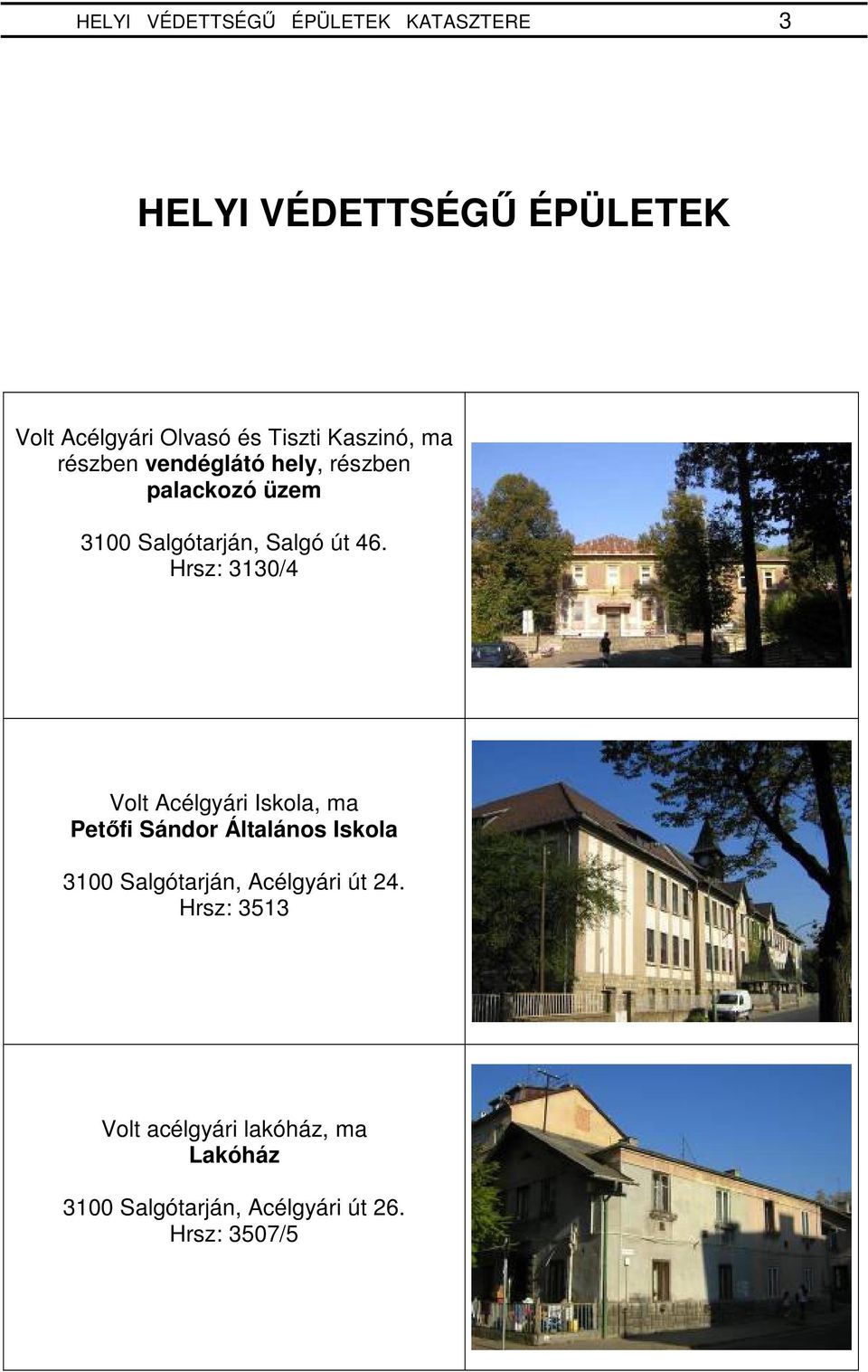 HELYI VÉDETTSÉGŰ ÉPÜLETEK KATASZTERE 3

HELYI VÉDETTSÉGŰ ÉPÜLETEK

Volt Acélgyári Olvasó és Tiszti Kaszinó, ma részben vendéglátó hely, részben palackozó üzem

3100 Salgótarján, Salgó út 46.
Hrsz: 3130/4

Volt Acélgyári Iskola, ma
Petőfi Sándor Általános Iskola

3100 Salgótarján, Acélgyári út 24.
Hrsz: 3513

Volt acélgyári lakóház, ma
Lakóház

3100 Salgótarján, Acélgyári út 26.
Hrsz: 3507/5